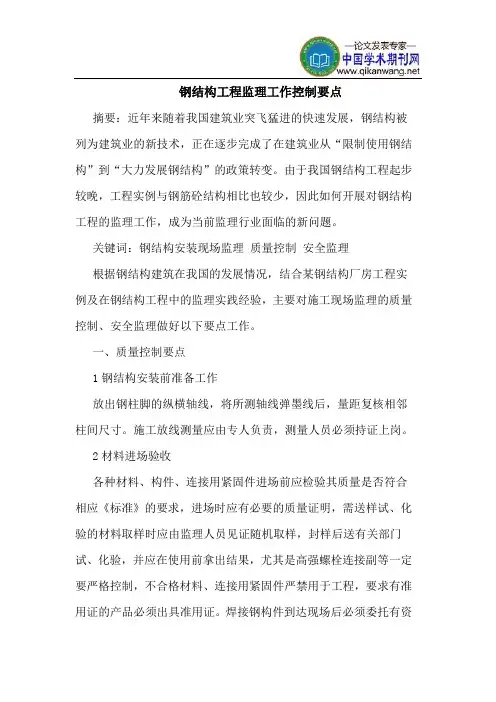 —论文发表专家—
中国学术期刊网
www.qikanwang.net

钢结构工程监理工作控制要点

摘要：近年来随着我国建筑业突飞猛进的快速发展，钢结构被列为建筑业的新技术，正在逐步完成了在建筑业从“限制使用钢结构”到“大力发展钢结构”的政策转变。由于我国钢结构工程起步较晚，工程实例与钢筋砼结构相比也较少，因此如何开展对钢结构工程的监理工作，成为当前监理行业面临的新问题。

关键词：钢结构安装现场监理 质量控制 安全监理

根据钢结构建筑在我国的发展情况，结合某钢结构厂房工程实例及在钢结构工程中的监理实践经验，主要对施工现场监理的质量控制、安全监理做好以下要点工作。

一、质量控制要点

1 钢结构安装前准备工作

放出钢柱脚的纵横轴线，将所测轴线弹墨线后，量距复核相邻柱间尺寸。施工放线测量应由专人负责，测量人员必须持证上岗。

2 材料进场验收

各种材料、构件、连接用紧固件进场前应检验其质量是否符合相应《标准》的要求，进场时应有必要的质量证明，需送样试、化验的材料取样时应由监理人员见证随机取样，封样后送有关部门试、化验，并应在使用前拿出结果，尤其是高强螺栓连接副等一定要严格控制，不合格材料、连接用紧固件严禁用于工程，要求有准用证的产品必须出具准用证。焊接钢构件到达现场后必须委托有资